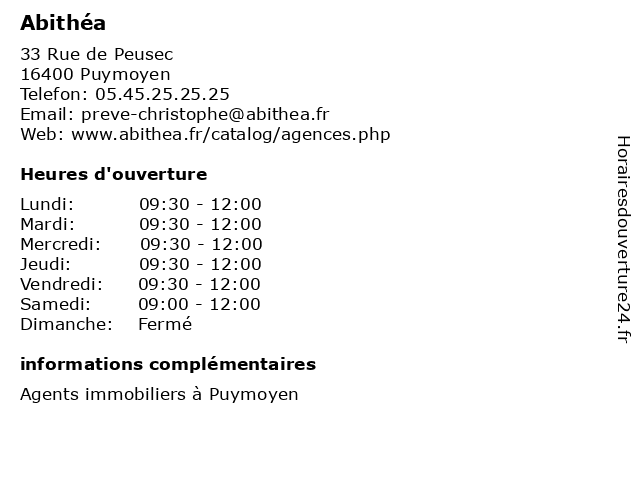 Abithéa

33 Rue de Peusec
16400 Puymoyen
Telefon: 05.45.25.25.25
Email: preve-christophe@abithea.fr
Web: www.abithea.fr/catalog/agences.php

Heures d'ouverture

| | |
|---|---|
| Lundi: | 09:30 - 12:00 |
| Mardi: | 09:30 - 12:00 |
| Mercredi: | 09:30 - 12:00 |
| Jeudi: | 09:30 - 12:00 |
| Vendredi: | 09:30 - 12:00 |
| Samedi: | 09:00 - 12:00 |
| Dimanche: | Fermé |

informations complémentaires

Agents immobiliers à Puymoyen

Horairesdouverture24.fr